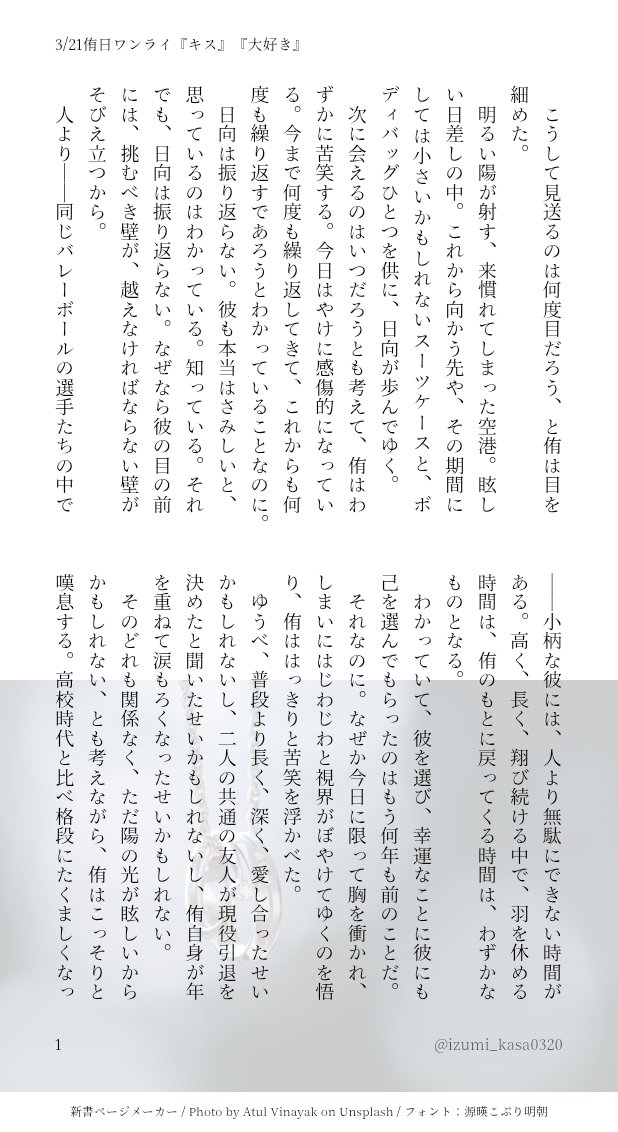 3/21侑日ワンライ『キス』『大好き』

こうして見送るのは何度目だろう、と侑は目を細めた。

明るい陽が射す、来慣れてしまった空港。眩しい日差しの中。これから向かう先や、その期間にしては小さいかもしれないスーツケースと、ボディバッグひとつを供に、日向が歩んでゆく。

次に会えるのはいつだろうとも考えて、侑はわずかに苦笑する。今日はやけに感傷的になっている。今まで何度も繰り返してきて、これからも何度も繰り返すであろうとわかっていることなのに。

日向は振り返らない。彼も本当はさみしいと、思っているのはわかっている。知っている。それでも、日向は振り返らない。なぜなら彼の目の前には、挑むべき壁が、越えなければならない壁がそびえ立つから。

人より――同じバレーボールの選手たちの中で――小柄な彼には、人より無駄にできない時間がある。高く、長く、翔び続ける中で、羽を休める時間は、侑のもとに戻ってくる時間は、わずかなものとなる。

わかっていて、彼を選び、幸運なことに彼にも己を選んでもらったのはもう何年も前のことだ。

それなのに。なぜか今日に限って胸を衝かれ、しまいにはじわじわと視界がぼやけてゆくのを悟り、侑ははっきりと苦笑を浮かべた。

ゆうべ、普段より長く、深く、愛し合ったせいかもしれないし、二人の共通の友人が現役引退を決めたと聞いたせいかもしれないし、侑自身が年を重ねて涙もろくなったせいかもしれない。

そのどれも関係なく、ただ陽の光が眩しいからかもしれない、とも考えながら、侑はこっそりと嘆息する。高校時代と比べ格段にたくましくなっ

1

@izumi_kasa0320

新書ページメーカー / Photo by Atul Vinayak on Unsplash / フォント：源暎こぶり明朝